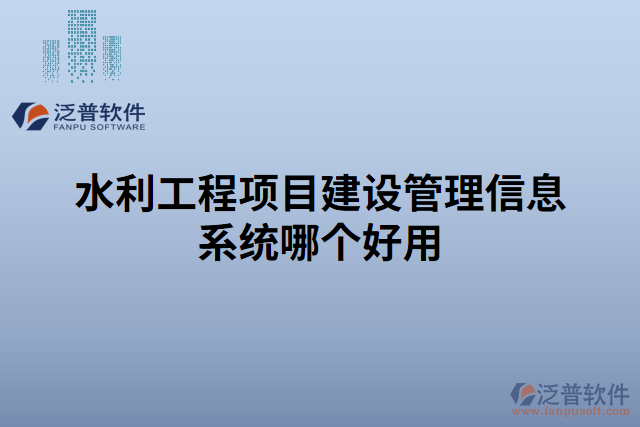 泛普软件
FANPU SOFTWARE

水利工程项目建设管理信息系统哪个好用

泛普软件
www.fanpusoft.com